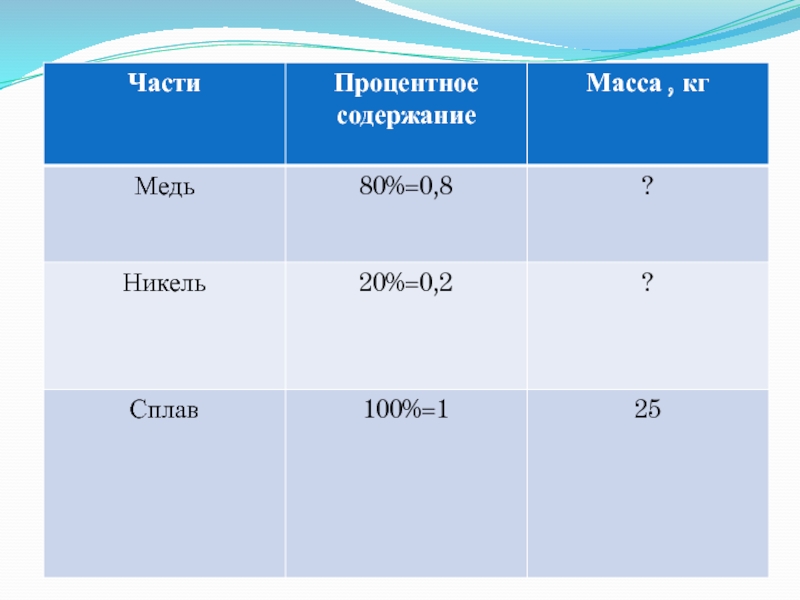 | Части | Процентное содержание | Масса , кг |
|---|---|---|
| Медь | 80%=0,8 | ? |
| Никель | 20%=0,2 | ? |
| Сплав | 100%=1 | 25 |